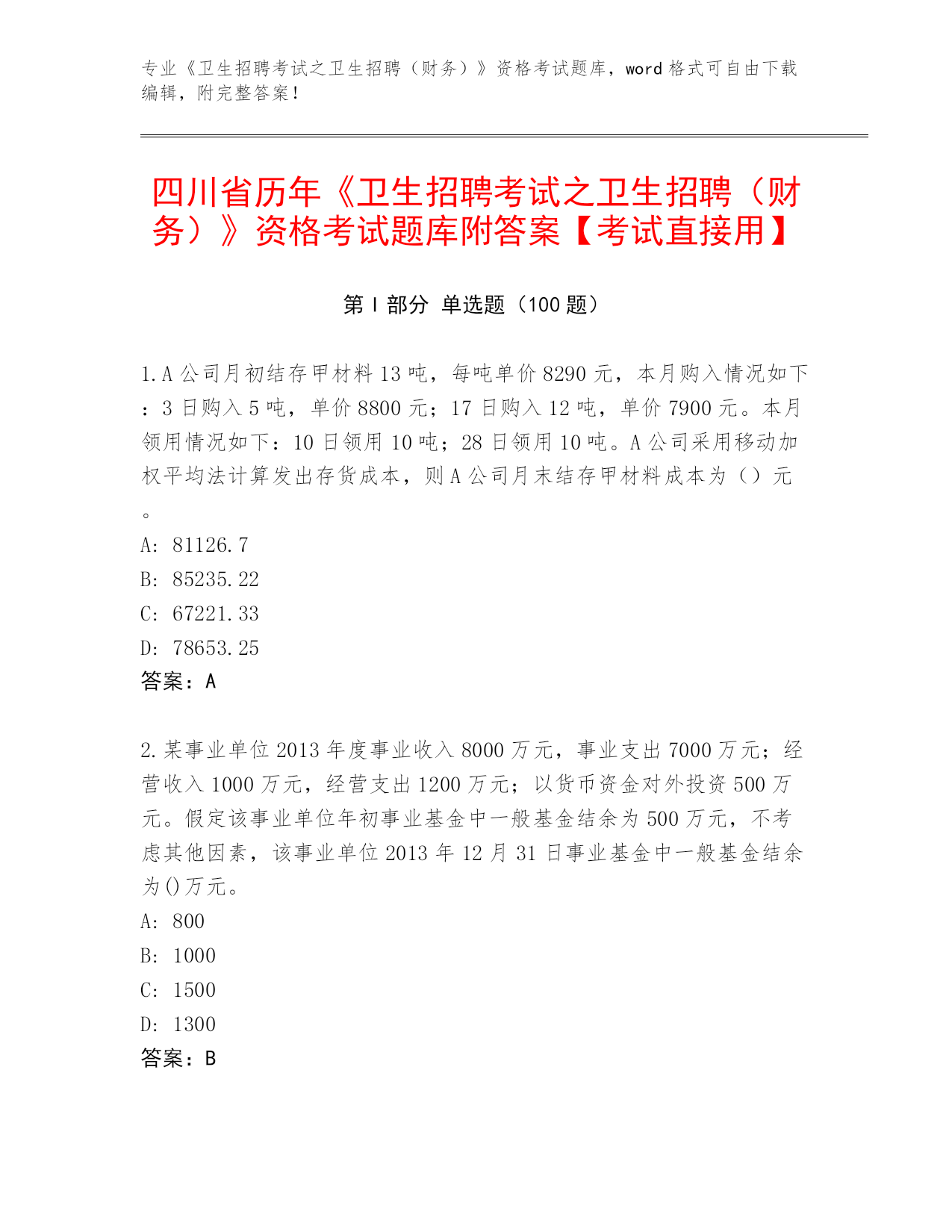 专业《卫生招聘考试之卫生招聘（财务）》资格考试题库，word 格式可自由下载编辑，附完整答案！

四川省历年《卫生招聘考试之卫生招聘（财务）》资格考试题库附答案【考试直接用】

第 I 部分 单选题（100 题）

1.A 公司月初结存甲材料 13 吨，每吨单价 8290 元，本月购入情况如下：3 日购入 5 吨，单价 8800 元；17 日购入 12 吨，单价 7900 元。本月领用情况如下：10 日领用 10 吨；28 日领用 10 吨。A 公司采用移动加权平均法计算发出存货成本，则 A 公司月末结存甲材料成本为（）元。
A: 81126.7
B: 85235.22
C: 67221.33
D: 78653.25
答案：A

2.某事业单位 2013 年度事业收入 8000 万元，事业支出 7000 万元；经营收入 1000 万元，经营支出 1200 万元；以货币资金对外投资 500 万元。假定该事业单位年初事业基金中一般基金结余为 500 万元，不考虑其他因素，该事业单位 2013 年 12 月 31 日事业基金中一般基金结余为()万元。
A: 800
B: 1000
C: 1500
D: 1300
答案：B